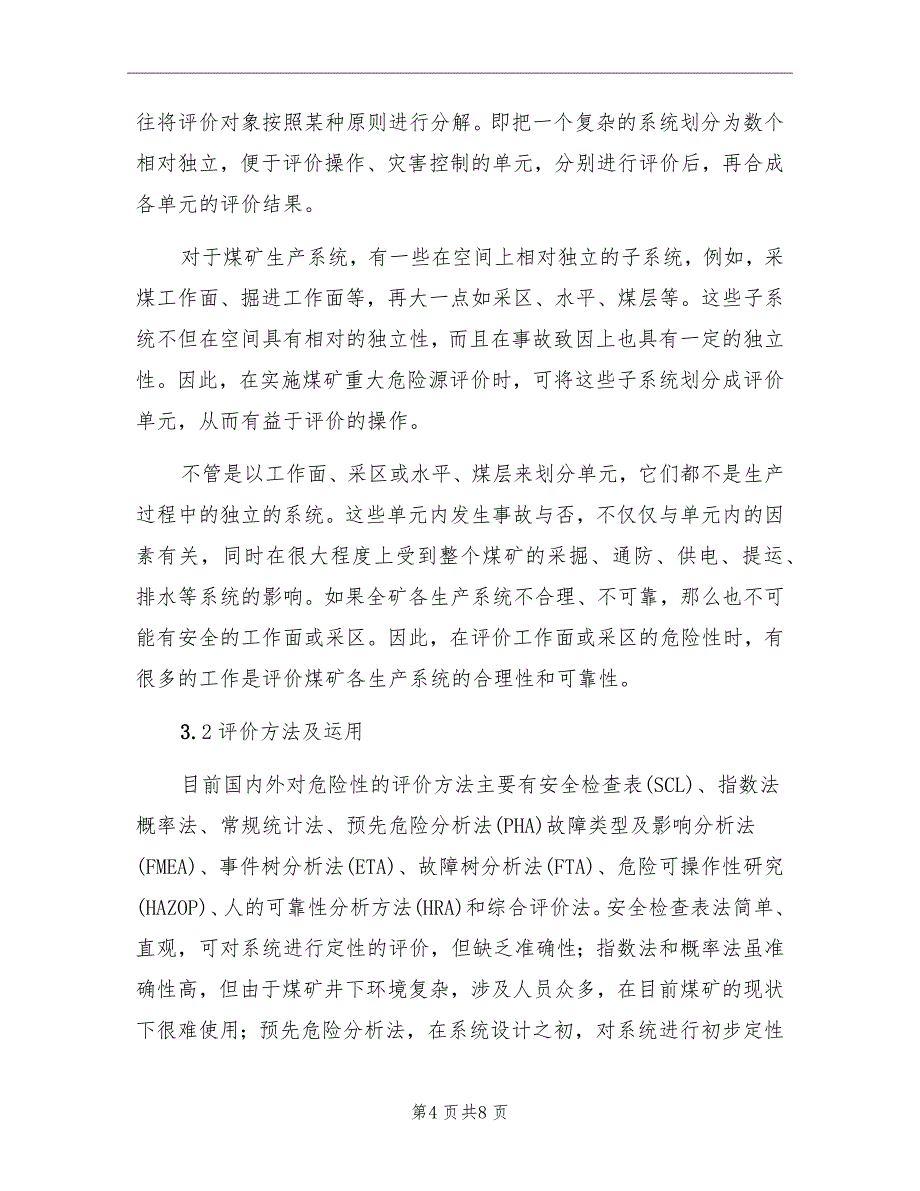 往将评价对象按照某种原则进行分解。即把一个复杂的系统划分为数个相对独立，便于评价操作、灾害控制的单元，分别进行评价后，再合成各单元的评价结果。

对于煤矿生产系统，有一些在空间上相对独立的子系统，例如，采煤工作面、掘进工作面等，再大一点如采区、水平、煤层等。这些子系统不但在空间具有相对的独立性，而且在事故致因上也具有一定的独立性。因此，在实施煤矿重大危险源评价时，可将这些子系统划分成评价单元，从而有益于评价的操作。

不管是以工作面、采区或水平、煤层来划分单元，它们都不是生产过程中的独立的系统。这些单元内发生事故与否，不仅仅与单元内的因素有关，同时在很大程度上受到整个煤矿的采掘、通防、供电、提运、排水等系统的影响。如果全矿各生产系统不合理、不可靠，那么也不可能有安全的工作面或采区。因此，在评价工作面或采区的危险性时，有很多的工作是评价煤矿各生产系统的合理性和可靠性。

3.2评价方法及运用

目前国内外对危险性的评价方法主要有安全检查表(SCL)、指数法概率法、常规统计法、预先危险分析法(PHA)故障类型及影响分析法(FMEA)、事件树分析法(ETA)、故障树分析法(FTA)、危险可操作性研究(HAZOP)、人的可靠性分析方法(HRA)和综合评价法。安全检查表法简单、直观，可对系统进行定性的评价，但缺乏准确性；指数法和概率法虽准确性高，但由于煤矿井下环境复杂，涉及人员众多，在目前煤矿的现状下很难使用；预先危险分析法，在系统设计之初，对系统进行初步定性

第4页共8页